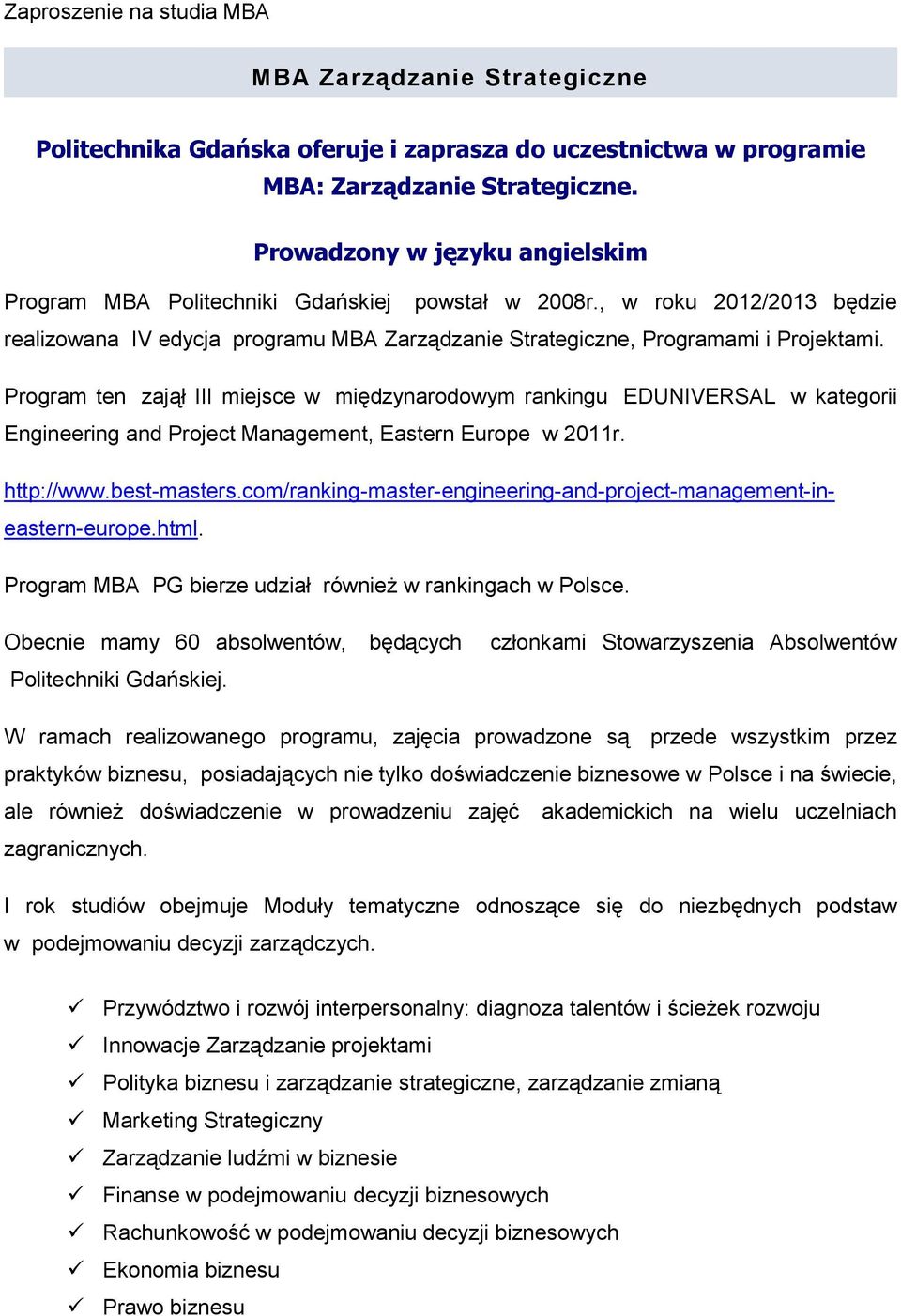 Zaproszenie na studia MBA

MBA Zarządzanie Strategiczne

Politechnika Gdańska oferuje i zaprasza do uczestnictwa w programie MBA: Zarządzanie Strategiczne.

Prowadzony w języku angielskim

Program MBA Politechniki Gdańskiej powstał w 2008r., w roku 2012/2013 będzie realizowana IV edycja programu MBA Zarządzanie Strategiczne, Programami i Projektami.

Program ten zajął III miejsce w międzynarodowym rankingu EDUNIVERSAL w kategorii Engineering and Project Management, Eastern Europe w 2011r.

http://www.best-masters.com/ranking-master-engineering-and-project-management-in-eastern-europe.html.

Program MBA PG bierze udział również w rankingach w Polsce.

Obecnie mamy 60 absolwentów, będących członkami Stowarzyszenia Absolwentów Politechniki Gdańskiej.

W ramach realizowanego programu, zajęcia prowadzone są przede wszystkim przez praktyków biznesu, posiadających nie tylko doświadczenie biznesowe w Polsce i na świecie, ale również doświadczenie w prowadzeniu zajęć akademickich na wielu uczelniach zagranicznych.

I rok studiów obejmuje Moduły tematyczne odnoszące się do niezbędnych podstaw w podejmowaniu decyzji zarządczych.

✓ Przywództwo i rozwój interpersonalny: diagnoza talentów i ścieżek rozwoju
✓ Innowacje Zarządzanie projektami
✓ Polityka biznesu i zarządzanie strategiczne, zarządzanie zmianą
✓ Marketing Strategiczny
✓ Zarządzanie ludźmi w biznesie
✓ Finanse w podejmowaniu decyzji biznesowych
✓ Rachunkowość w podejmowaniu decyzji biznesowych
✓ Ekonomia biznesu
✓ Prawo biznesu